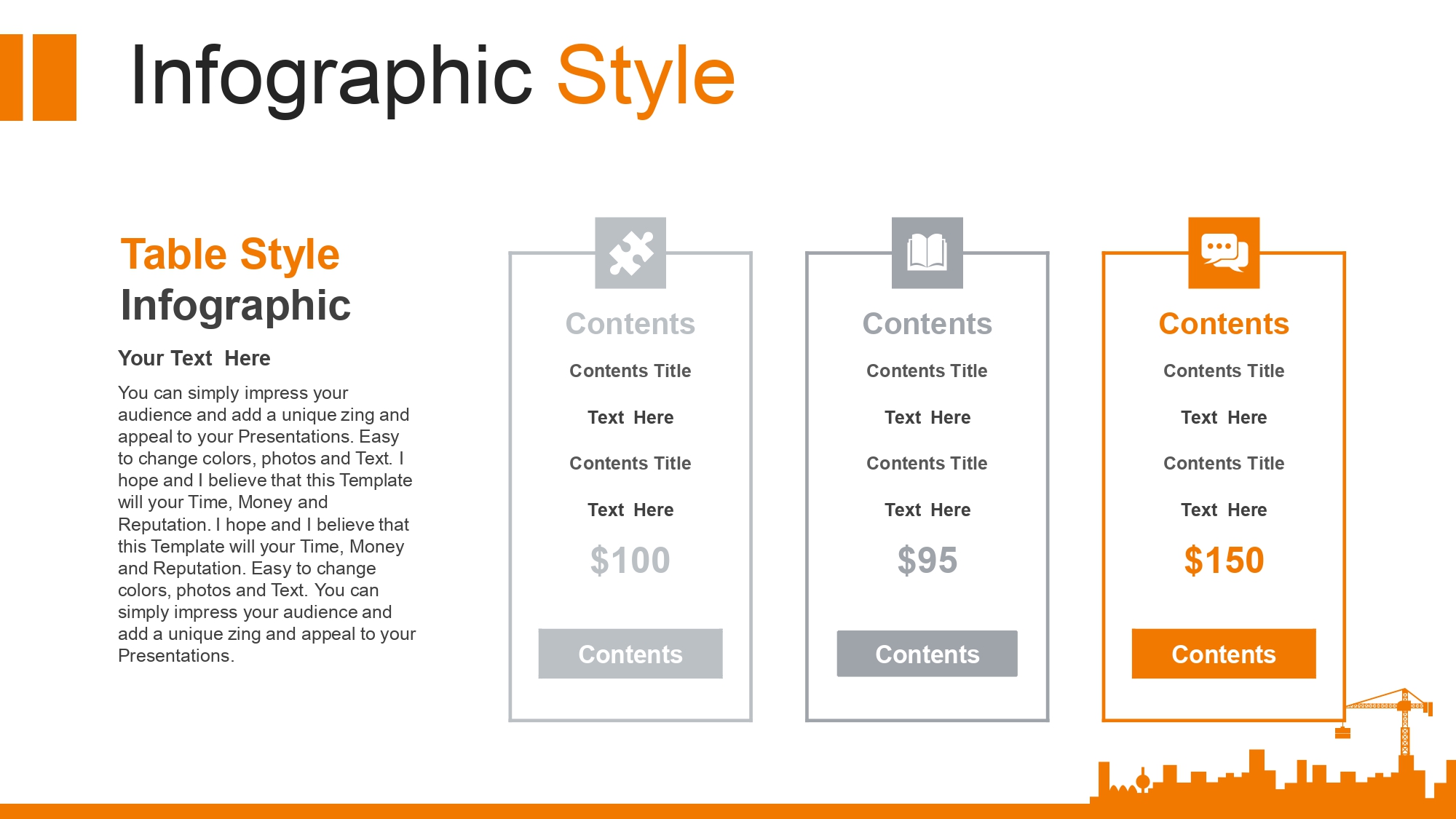 Infographic Style

Table Style
Infographic

Your Text Here

You can simply impress your audience and add a unique zing and appeal to your Presentations. Easy to change colors, photos and Text. I hope and I believe that this Template will your Time, Money and Reputation. I hope and I believe that this Template will your Time, Money and Reputation. Easy to change colors, photos and Text. You can simply impress your audience and add a unique zing and appeal to your Presentations.

Contents
Contents Title
Text Here
Contents Title
Text Here
$100
Contents

Contents
Contents Title
Text Here
Contents Title
Text Here
$95
Contents

Contents
Contents Title
Text Here
Contents Title
Text Here
$150
Contents